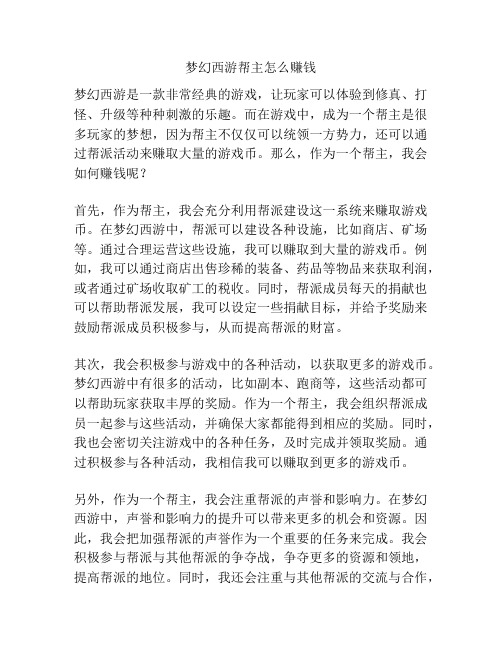 梦幻西游帮主怎么赚钱

梦幻西游是一款非常经典的游戏，让玩家可以体验到修真、打怪、升级等种种刺激的乐趣。而在游戏中，成为一个帮主是很多玩家的梦想，因为帮主不仅仅可以统领一方势力，还可以通过帮派活动来赚取大量的游戏币。那么，作为一个帮主，我会如何赚钱呢？

首先，作为帮主，我会充分利用帮派建设这一系统来赚取游戏币。在梦幻西游中，帮派可以建设各种设施，比如商店、矿场等。通过合理运营这些设施，我可以赚取到大量的游戏币。例如，我可以通过商店出售珍稀的装备、药品等物品来获取利润，或者通过矿场收取矿工的税收。同时，帮派成员每天的捐献也可以帮助帮派发展，我可以设定一些捐献目标，并给予奖励来鼓励帮派成员积极参与，从而提高帮派的财富。

其次，我会积极参与游戏中的各种活动，以获取更多的游戏币。梦幻西游中有很多的活动，比如副本、跑商等，这些活动都可以帮助玩家获取丰厚的奖励。作为一个帮主，我会组织帮派成员一起参与这些活动，并确保大家都能得到相应的奖励。同时，我也会密切关注游戏中的各种任务，及时完成并领取奖励。通过积极参与各种活动，我相信我可以赚取到更多的游戏币。

另外，作为一个帮主，我会注重帮派的声誉和影响力。在梦幻西游中，声誉和影响力的提升可以带来更多的机会和资源。因此，我会把加强帮派的声誉作为一个重要的任务来完成。我会积极参与帮派与其他帮派的争夺战，争夺更多的资源和领地，提高帮派的地位。同时，我还会注重与其他帮派的交流与合作，